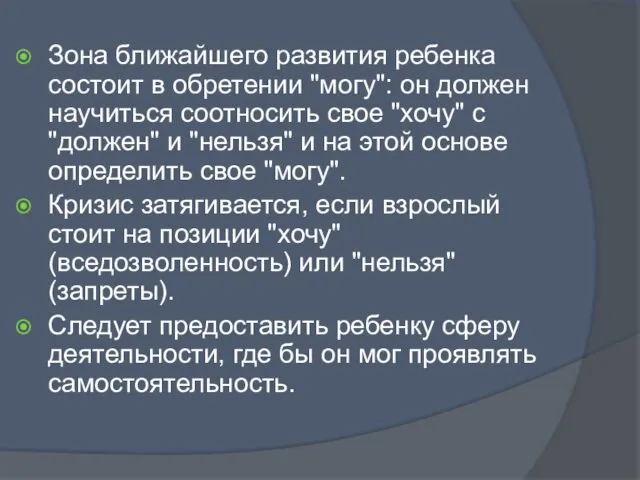 Зона ближайшего развития ребенка состоит в обретении "могу": он должен научиться соотносить свое "хочу" с "должен" и "нельзя" и на этой основе определить свое "могу".

Кризис затягивается, если взрослый стоит на позиции "хочу" (вседозволенность) или "нельзя" (запреты).

Следует предоставить ребенку сферу деятельности, где бы он мог проявлять самостоятельность.